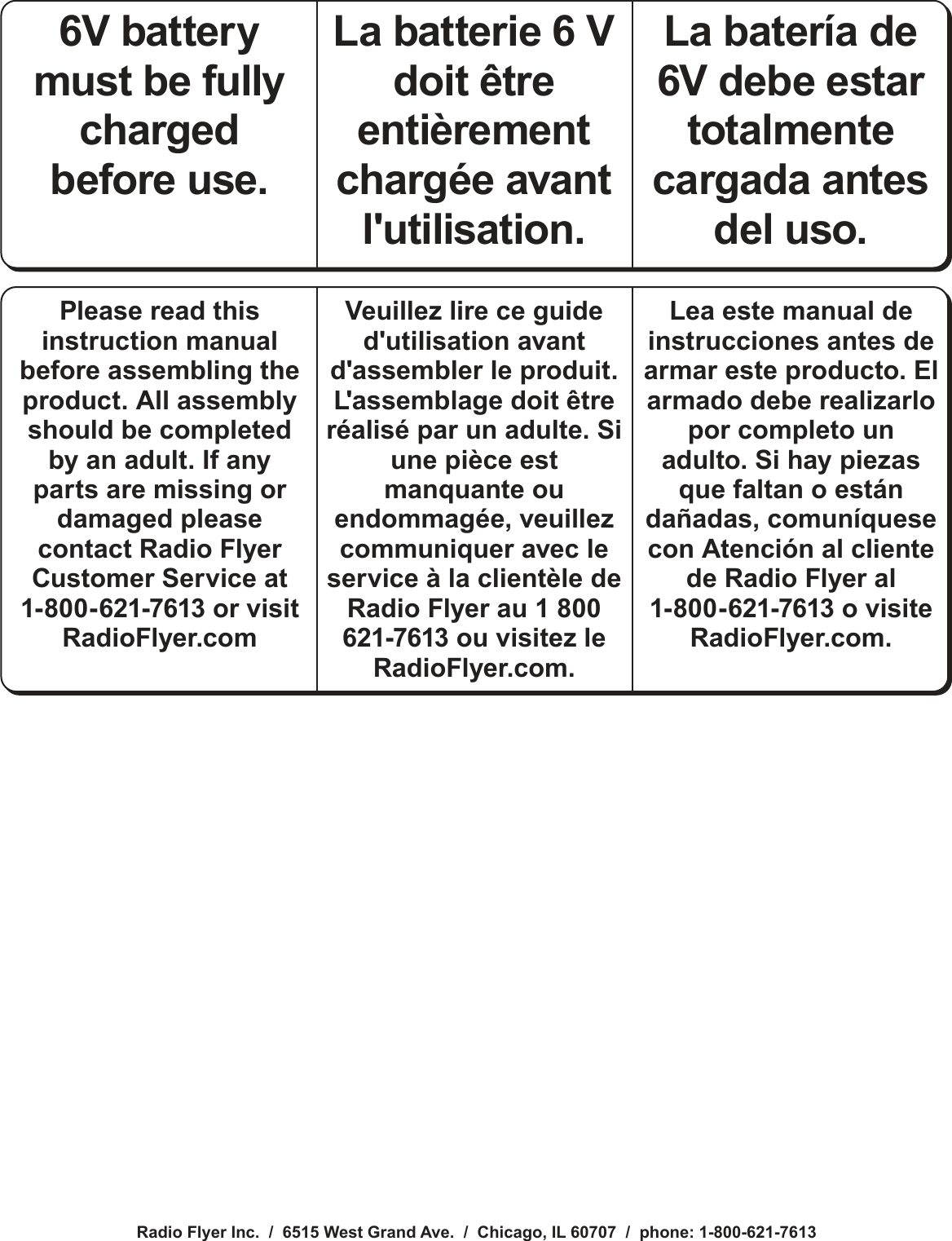 6V battery must be fully charged before use.

La batterie 6 V doit être entièrement chargée avant l'utilisation.

La batería de 6V debe estar totalmente cargada antes del uso.

Please read this instruction manual before assembling the product. All assembly should be completed by an adult. If any parts are missing or damaged please contact Radio Flyer Customer Service at 1-800-621-7613 or visit RadioFlyer.com

Veuillez lire ce guide d'utilisation avant d'assembler le produit. L'assemblage doit être réalisé par un adulte. Si une pièce est manquante ou endommagée, veuillez communiquer avec le service à la clientèle de Radio Flyer au 1 800 621-7613 ou visitez le RadioFlyer.com.

Lea este manual de instrucciones antes de armar este producto. El armado debe realizarlo por completo un adulto. Si hay piezas que faltan o están dañadas, comuníquese con Atención al cliente de Radio Flyer al 1-800-621-7613 o visite RadioFlyer.com.

Radio Flyer Inc. / 6515 West Grand Ave. / Chicago, IL 60707 / phone: 1-800-621-7613